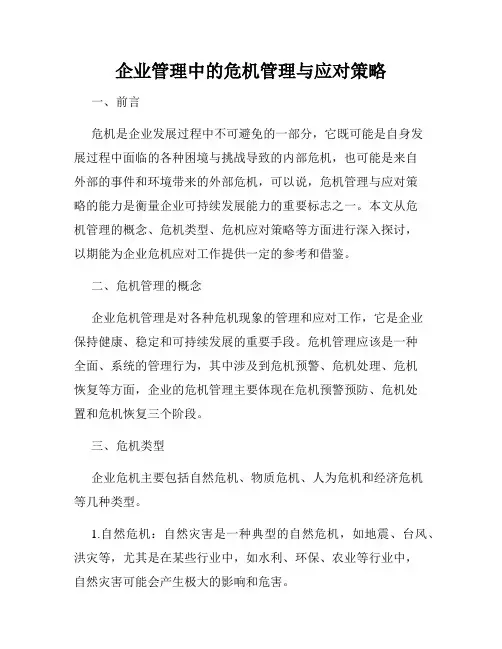 企业管理中的危机管理与应对策略

一、前言

危机是企业发展过程中不可避免的一部分，它既可能是自身发展过程中面临的各种困境与挑战导致的内部危机，也可能是来自外部的事件和环境带来的外部危机，可以说，危机管理与应对策略的能力是衡量企业可持续发展能力的重要标志之一。本文从危机管理的概念、危机类型、危机应对策略等方面进行深入探讨，以期能为企业危机应对工作提供一定的参考和借鉴。

二、危机管理的概念

企业危机管理是对各种危机现象的管理和应对工作，它是企业保持健康、稳定和可持续发展的重要手段。危机管理应该是一种全面、系统的管理行为，其中涉及到危机预警、危机处理、危机恢复等方面，企业的危机管理主要体现在危机预警预防、危机处置和危机恢复三个阶段。

三、危机类型

企业危机主要包括自然危机、物质危机、人为危机和经济危机等几种类型。

1.自然危机：自然灾害是一种典型的自然危机，如地震、台风、洪灾等，尤其是在某些行业中，如水利、环保、农业等行业中，自然灾害可能会产生极大的影响和危害。